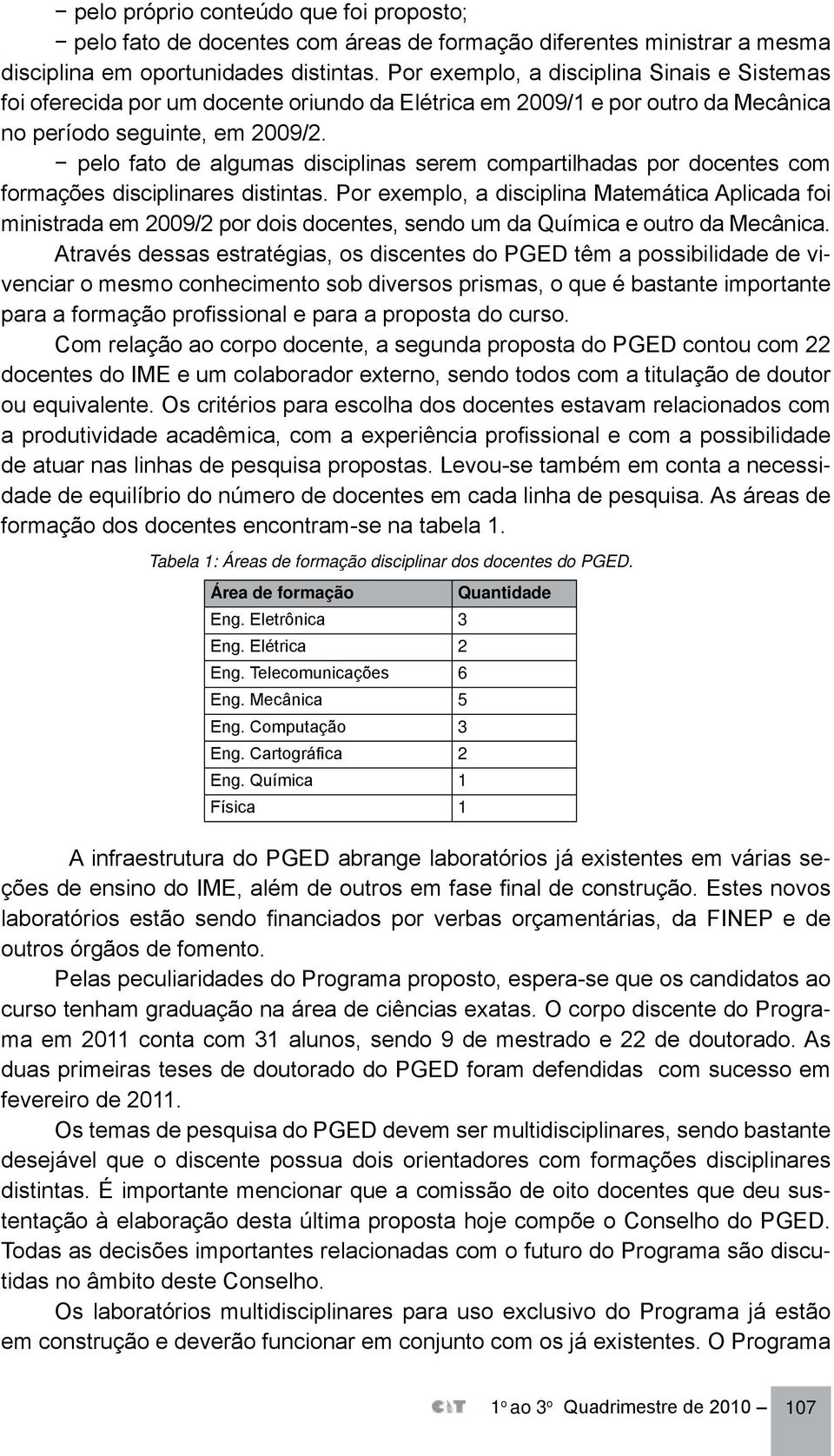 − pelo próprio conteúdo que foi proposto;

− pelo fato de docentes com áreas de formação diferentes ministrar a mesma disciplina em oportunidades distintas. Por exemplo, a disciplina Sinais e Sistemas foi oferecida por um docente oriundo da Elétrica em 2009/1 e por outro da Mecânica no período seguinte, em 2009/2.

− pelo fato de algumas disciplinas serem compartilhadas por docentes com formações disciplinares distintas. Por exemplo, a disciplina Matemática Aplicada foi ministrada em 2009/2 por dois docentes, sendo um da Química e outro da Mecânica.

Através dessas estratégias, os discentes do PGED têm a possibilidade de vivenciar o mesmo conhecimento sob diversos prismas, o que é bastante importante para a formação profissional e para a proposta do curso.

Com relação ao corpo docente, a segunda proposta do PGED contou com 22 docentes do IME e um colaborador externo, sendo todos com a titulação de doutor ou equivalente. Os critérios para escolha dos docentes estavam relacionados com a produtividade acadêmica, com a experiência profissional e com a possibilidade de atuar nas linhas de pesquisa propostas. Levou-se também em conta a necessidade de equilíbrio do número de docentes em cada linha de pesquisa. As áreas de formação dos docentes encontram-se na tabela 1.

Tabela 1: Áreas de formação disciplinar dos docentes do PGED.

| Área de formação | Quantidade |
|---|---|
| Eng. Eletrônica | 3 |
| Eng. Elétrica | 2 |
| Eng. Telecomunicações | 6 |
| Eng. Mecânica | 5 |
| Eng. Computação | 3 |
| Eng. Cartográfica | 2 |
| Eng. Química | 1 |
| Física | 1 |

A infraestrutura do PGED abrange laboratórios já existentes em várias seções de ensino do IME, além de outros em fase final de construção. Estes novos laboratórios estão sendo financiados por verbas orçamentárias, da FINEP e de outros órgãos de fomento.

Pelas peculiaridades do Programa proposto, espera-se que os candidatos ao curso tenham graduação na área de ciências exatas. O corpo discente do Programa em 2011 conta com 31 alunos, sendo 9 de mestrado e 22 de doutorado. As duas primeiras teses de doutorado do PGED foram defendidas com sucesso em fevereiro de 2011.

Os temas de pesquisa do PGED devem ser multidisciplinares, sendo bastante desejável que o discente possua dois orientadores com formações disciplinares distintas. É importante mencionar que a comissão de oito docentes que deu sustentação à elaboração desta última proposta hoje compõe o Conselho do PGED. Todas as decisões importantes relacionadas com o futuro do Programa são discutidas no âmbito deste Conselho.

Os laboratórios multidisciplinares para uso exclusivo do Programa já estão em construção e deverão funcionar em conjunto com os já existentes. O Programa

C&T 1º ao 3º Quadrimestre de 2010 — 107